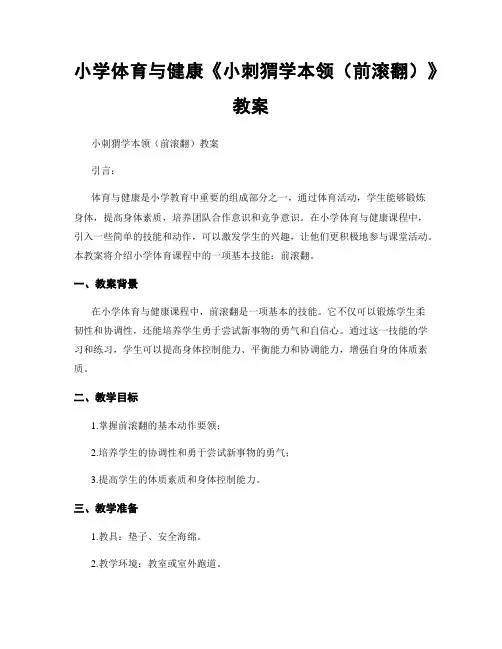 小学体育与健康《小刺猬学本领（前滚翻）》教案

小刺猬学本领（前滚翻）教案

引言：

体育与健康是小学教育中重要的组成部分之一，通过体育活动，学生能够锻炼身体，提高身体素质，培养团队合作意识和竞争意识。在小学体育与健康课程中，引入一些简单的技能和动作，可以激发学生的兴趣，让他们更积极地参与课堂活动。本教案将介绍小学体育课程中的一项基本技能：前滚翻。

一、教案背景

在小学体育与健康课程中，前滚翻是一项基本的技能。它不仅可以锻炼学生柔韧性和协调性，还能培养学生勇于尝试新事物的勇气和自信心。通过这一技能的学习和练习，学生可以提高身体控制能力、平衡能力和协调能力，增强自身的体质素质。

二、教学目标

1.掌握前滚翻的基本动作要领；

2.培养学生的协调性和勇于尝试新事物的勇气；

3.提高学生的体质素质和身体控制能力。

三、教学准备

1.教具：垫子、安全海绵。

2.教学环境：教室或室外跑道。